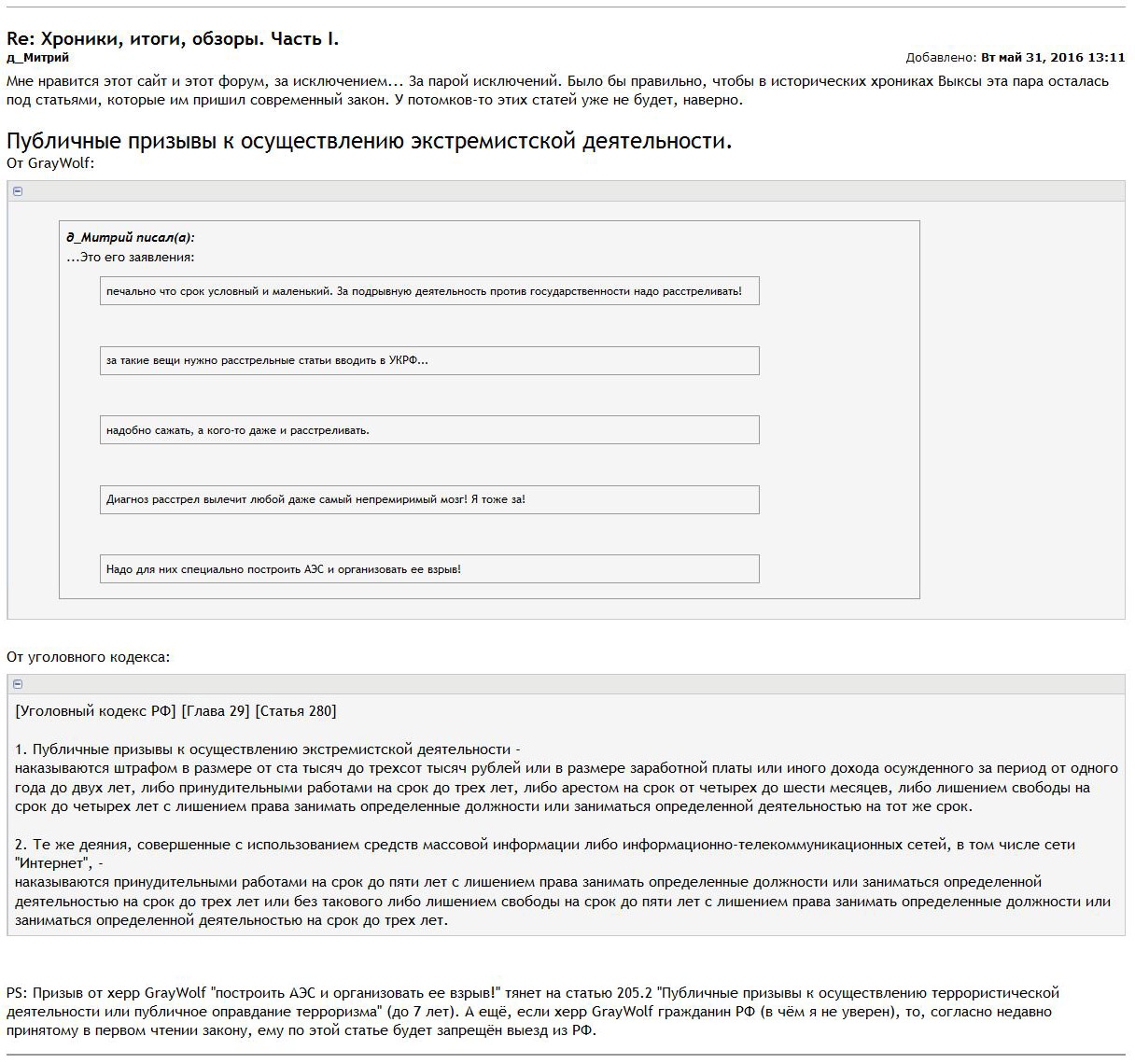 Re: Хроники, итоги, обзоры. Часть I.
д_Митрий
Добавлено: Вт май 31, 2016 13:11

Мне нравится этот сайт и этот форум, за исключением... За парой исключений. Было бы правильно, чтобы в исторических хрониках Выксы эта пара осталась под статьями, которые им пришил современный закон. У потомков-то этих статей уже не будет, наверно.

Публичные призывы к осуществлению экстремистской деятельности.
От GrayWolf:

д_Митрий писал(а):
...Это его заявления:

печально что срок условный и маленький. За подрывную деятельность против государственности надо расстреливать!

за такие вещи нужно расстрельные статьи вводить в УКРФ...

надобно сажать, а кого-то даже и расстреливать.

Диагноз расстрел вылечит любой даже самый непремиримый мозг! Я тоже за!

Надо для них специально построить АЭС и организовать ее взрыв!

От уголовного кодекса:

[Уголовный кодекс РФ] [Глава 29] [Статья 280]

1. Публичные призывы к осуществлению экстремистской деятельности -
наказываются штрафом в размере от ста тысяч до трехсот тысяч рублей или в размере заработной платы или иного дохода осужденного за период от одного года до двух лет, либо принудительными работами на срок до трех лет, либо арестом на срок от четырех до шести месяцев, либо лишением свободы на срок до четырех лет с лишением права занимать определенные должности или заниматься определенной деятельностью на тот же срок.

2. Те же деяния, совершенные с использованием средств массовой информации либо информационно-телекоммуникационных сетей, в том числе сети "Интернет", -
наказываются принудительными работами на срок до пяти лет с лишением права занимать определенные должности или заниматься определенной деятельностью на срок до трех лет или без такового либо лишением свободы на срок до пяти лет с лишением права занимать определенные должности или заниматься определенной деятельностью на срок до трех лет.

PS: Призыв от херр GrayWolf "построить АЭС и организовать ее взрыв!" тянет на статью 205.2 "Публичные призывы к осуществлению террористической деятельности или публичное оправдание терроризма" (до 7 лет). А ещё, если херр GrayWolf гражданин РФ (в чём я не уверен), то, согласно недавно принятому в первом чтении закону, ему по этой статье будет запрещён выезд из РФ.